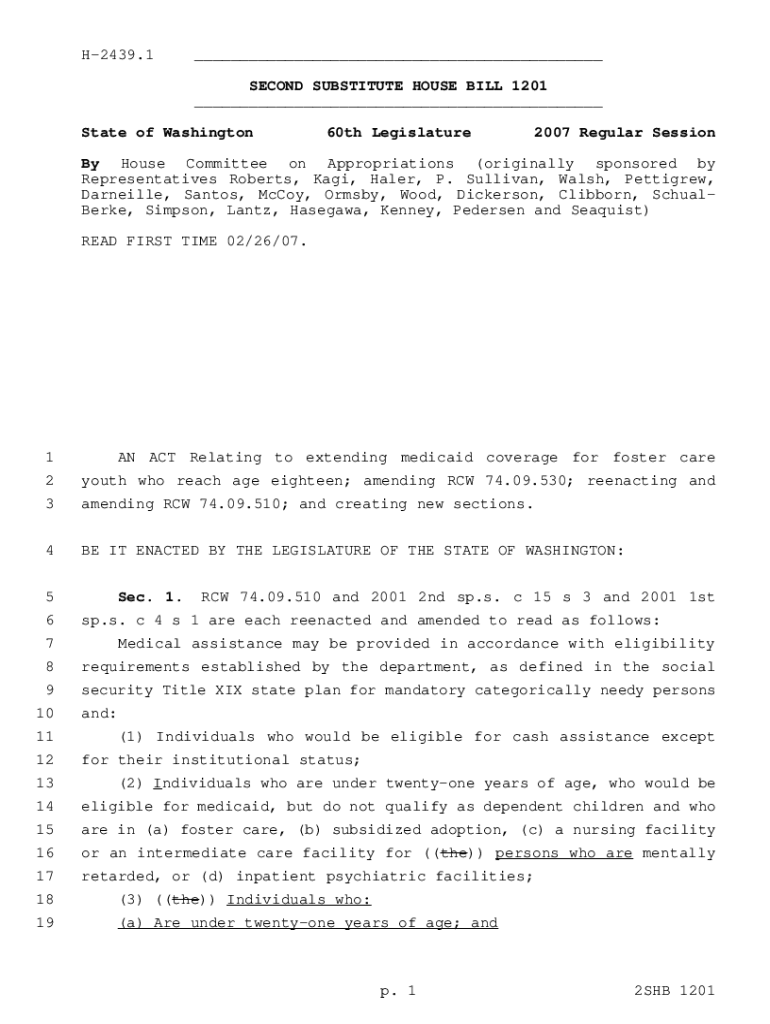 H-2439.1

SECOND SUBSTITUTE HOUSE BILL 1201

State of Washington 60th Legislature 2007 Regular Session

By House Committee on Appropriations (originally sponsored by Representatives Roberts, Kagi, Haler, P. Sullivan, Walsh, Pettigrew, Darneille, Santos, McCoy, Ormsby, Wood, Dickerson, Clibborn, Schual-Berke, Simpson, Lantz, Hasegawa, Kenney, Pedersen and Seaquist)

READ FIRST TIME 02/26/07.

1 AN ACT Relating to extending medicaid coverage for foster care 2 youth who reach age eighteen; amending RCW 74.09.530; reenacting and 3 amending RCW 74.09.510; and creating new sections.

4 BE IT ENACTED BY THE LEGISLATURE OF THE STATE OF WASHINGTON:

5 Sec. 1. RCW 74.09.510 and 2001 2nd sp.s. c 15 s 3 and 2001 1st 6 sp.s. c 4 s 1 are each reenacted and amended to read as follows:
7 Medical assistance may be provided in accordance with eligibility 8 requirements established by the department, as defined in the social 9 security Title XIX state plan for mandatory categorically needy persons 10 and:
11 (1) Individuals who would be eligible for cash assistance except 12 for their institutional status;
13 (2) Individuals who are under twenty-one years of age, who would be 14 eligible for medicaid, but do not qualify as dependent children and who 15 are in (a) foster care, (b) subsidized adoption, (c) a nursing facility 16 or an intermediate care facility for ((the)) persons who are mentally 17 retarded, or (d) inpatient psychiatric facilities;
18 (3) ((the)) Individuals who:
19 (a) Are under twenty-one years of age; and

p. 1 2SHB 1201